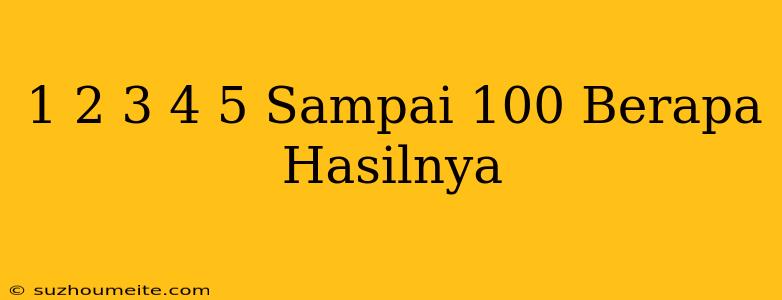 1 2 3 4 5 Sampai 100 Berapa Hasilnya

© suzhoumeite.com